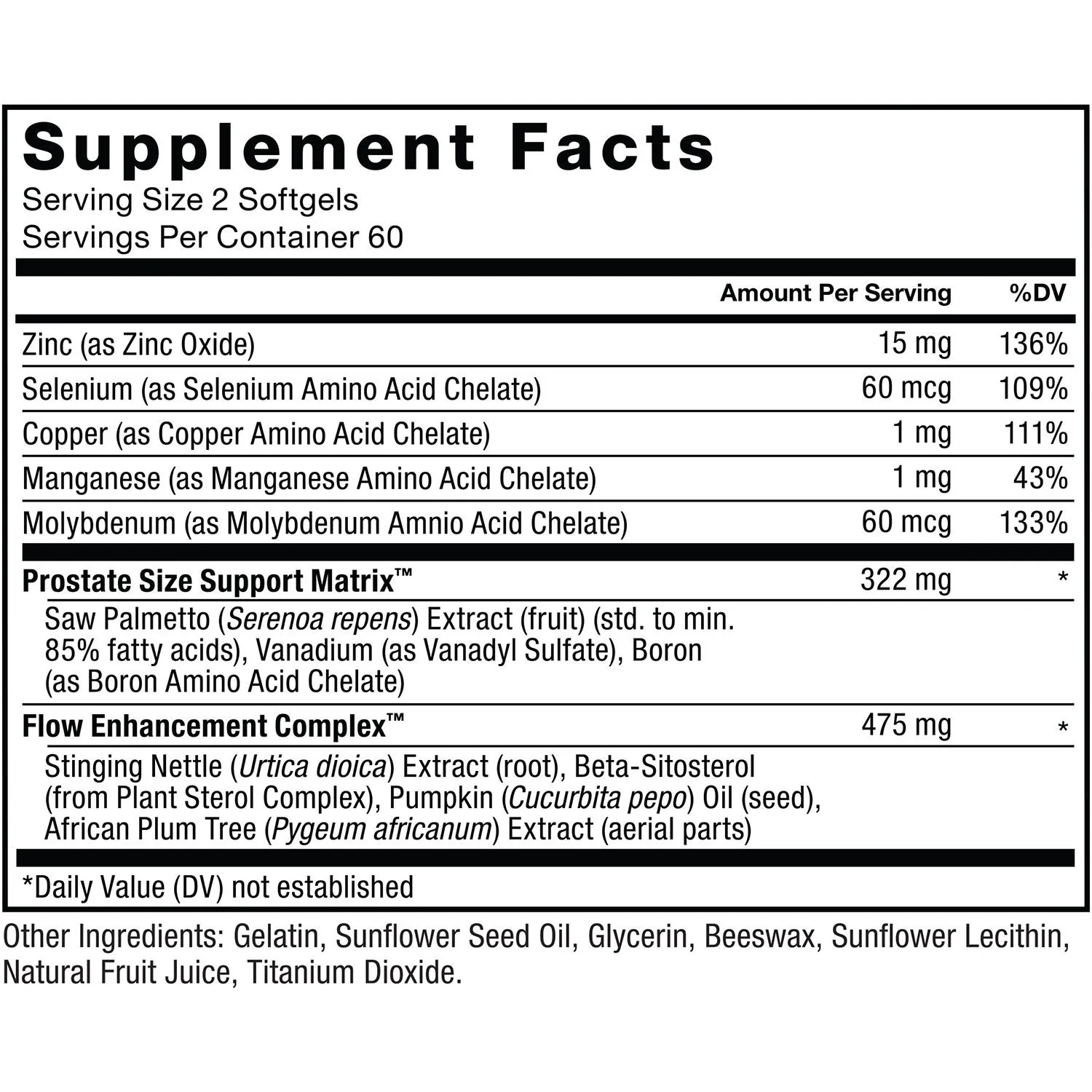 Supplement Facts
Serving Size 2 Softgels
Servings Per Container 60

|  | Amount Per Serving | %DV |
|---|---|---|
| Zinc (as Zinc Oxide) | 15 mg | 136% |
| Selenium (as Selenium Amino Acid Chelate) | 60 mcg | 109% |
| Copper (as Copper Amino Acid Chelate) | 1 mg | 111% |
| Manganese (as Manganese Amino Acid Chelate) | 1 mg | 43% |
| Molybdenum (as Molybdenum Amnio Acid Chelate) | 60 mcg | 133% |
| Prostate Size Support Matrix™ | 322 mg | * |
| Saw Palmetto (Serenoa repens) Extract (fruit) (std. to min. 85% fatty acids), Vanadium (as Vanadyl Sulfate), Boron (as Boron Amino Acid Chelate) |  |  |
| Flow Enhancement Complex™ | 475 mg | * |
| Stinging Nettle (Urtica dioica) Extract (root), Beta-Sitosterol (from Plant Sterol Complex), Pumpkin (Cucurbita pepo) Oil (seed), African Plum Tree (Pygeum africanum) Extract (aerial parts) |  |  |

*Daily Value (DV) not established

Other Ingredients: Gelatin, Sunflower Seed Oil, Glycerin, Beeswax, Sunflower Lecithin, Natural Fruit Juice, Titanium Dioxide.